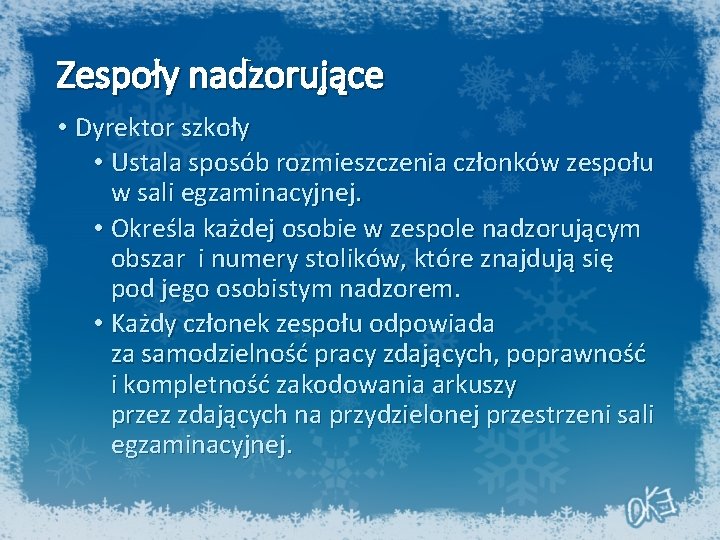 Zespoły nadzorujące

• Dyrektor szkoły

• Ustala sposób rozmieszczenia członków zespołu w sali egzaminacyjnej.

• Określa każdej osobie w zespole nadzorującym obszar  i numery stolików, które znajdują się pod jego osobistym nadzorem.

• Każdy członek zespołu odpowiada za samodzielność pracy zdających, poprawność i kompletność zakodowania arkuszy przez zdających na przydzielonej przestrzeni sali egzaminacyjnej.

OKE